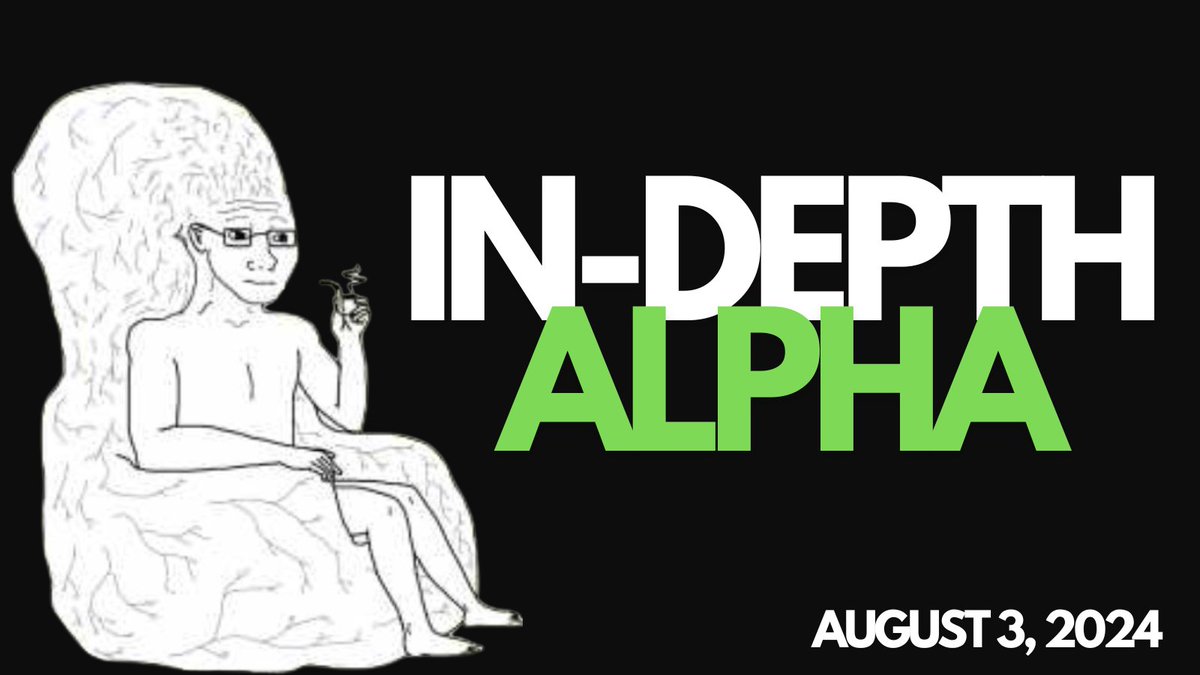 IN-DEPTH
ALPHA

AUGUST 3, 2024